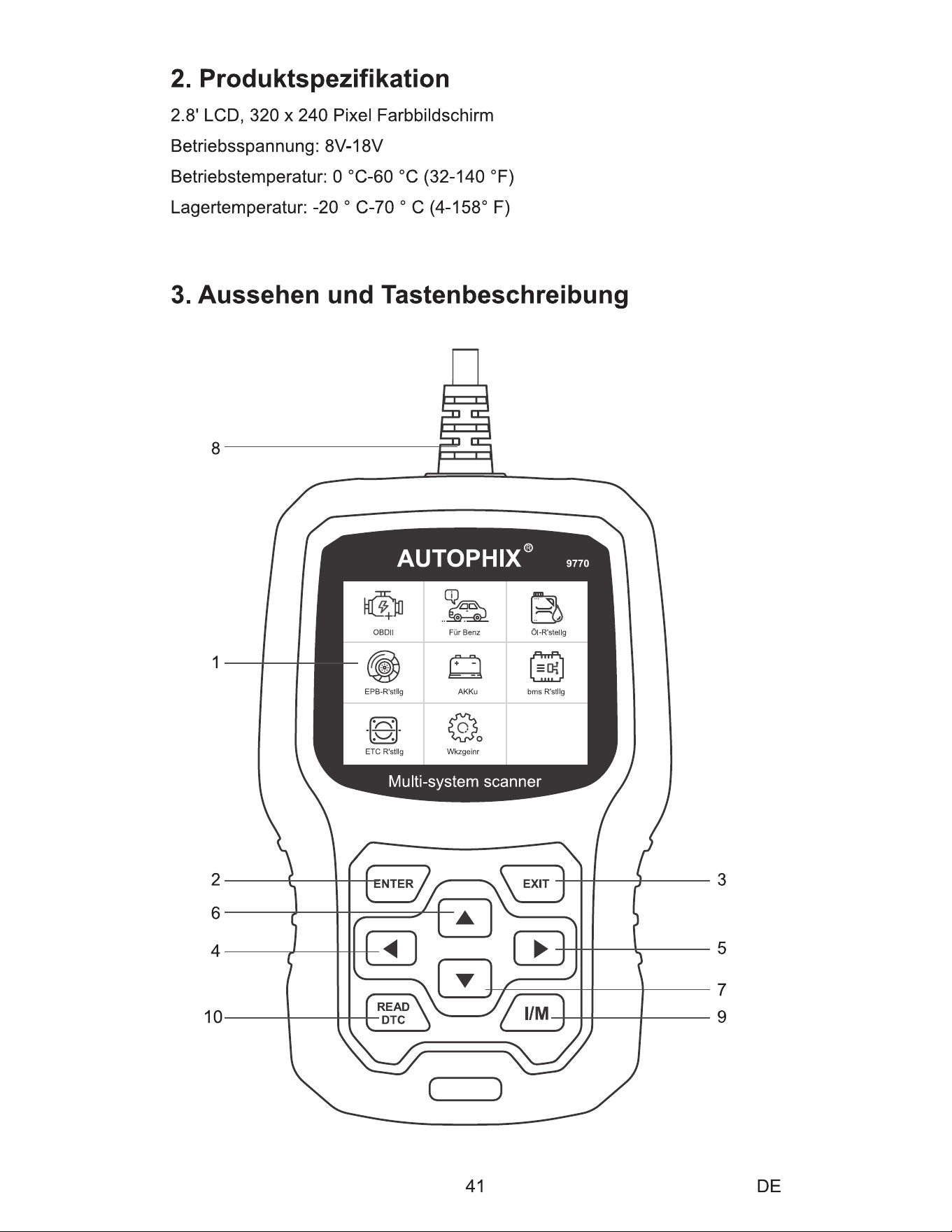 2. Produktspezifikation

2.8' LCD, 320 x 240 Pixel Farbbildschirm

Betriebsspannung: 8V-18V

Betriebstemperatur: 0 °C-60 °C (32-140 °F)

Lagertemperatur: -20 ° C-70 ° C (4-158° F)

3. Aussehen und Tastenbeschreibung

8

AUTOPHIX®

9770

OBDII

Für Benz

Öl-R'stellg

1

EPB-R'stllg

AKKu

bms R'stllg

ETC R'stllg

Wkzgeinr

Multi-system scanner

2

ENTER

EXIT

3

6

4

5

7

10

READ DTC

I/M

9

41

DE